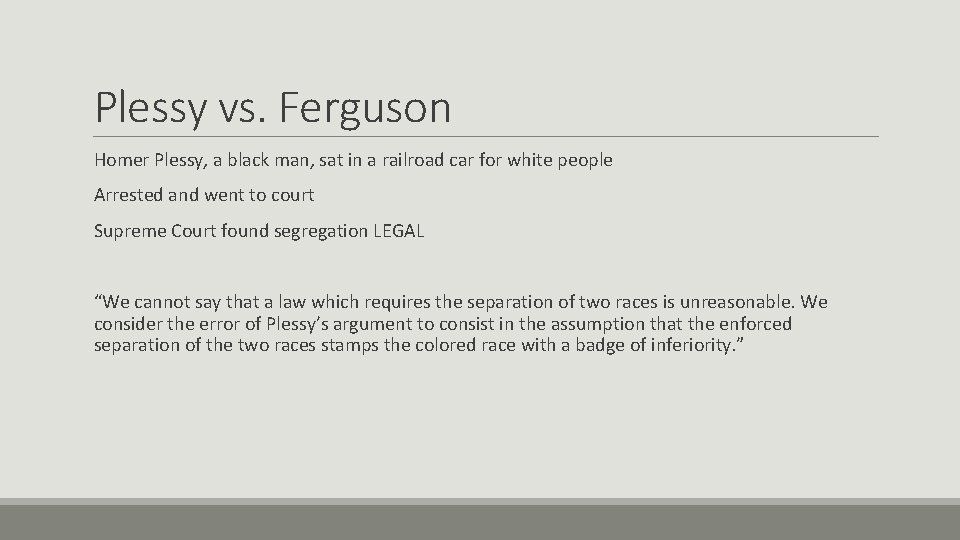 Plessy vs. Ferguson

Homer Plessy, a black man, sat in a railroad car for white people

Arrested and went to court

Supreme Court found segregation LEGAL

“We cannot say that a law which requires the separation of two races is unreasonable. We consider the error of Plessy’s argument to consist in the assumption that the enforced separation of the two races stamps the colored race with a badge of inferiority.”